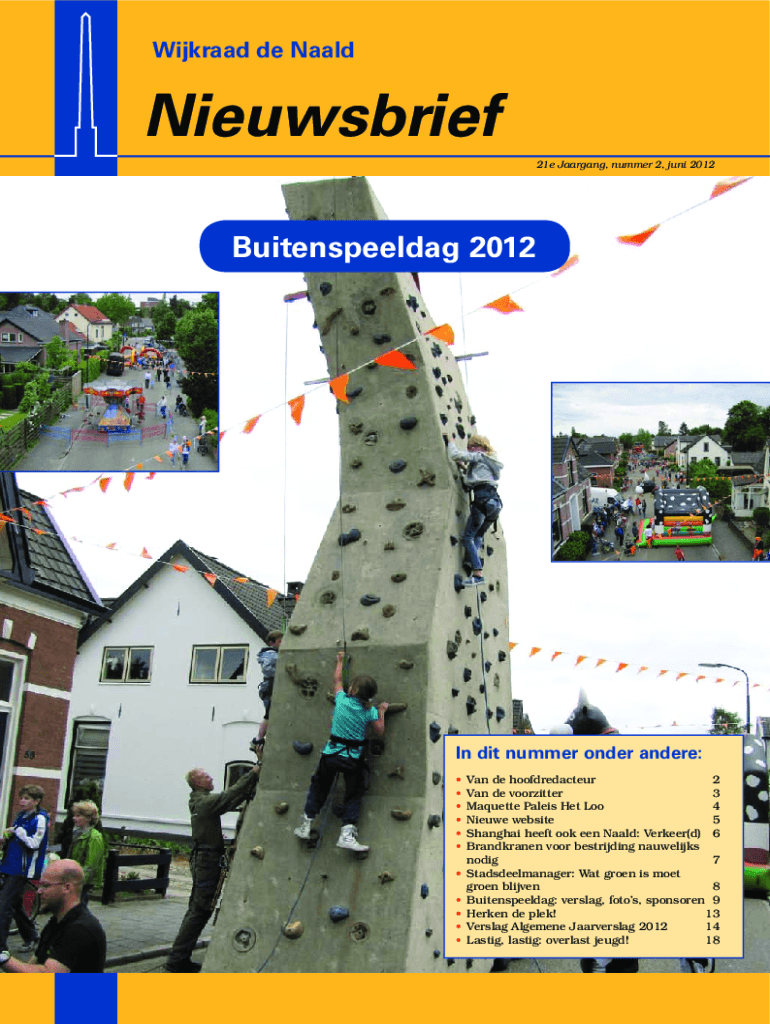 Wijkraad de Naald

Nieuwsbrief

21e Jaargang, nummer 2, juni 2012

Buitenspeeldag 2012

In dit nummer onder andere:

• Van de hoofdredacteur 2
• Van de voorzitter 3
• Maquette Paleis Het Loo 4
• Nieuwe website 5
• Shanghai heeft ook een Naald: Verkeer(d) 6
• Brandkranen voor bestrijding nauwelijks nodig 7
• Stadsdeelmanager: Wat groen is moet groen blijven 8
• Buitenspeeldag: verslag, foto's, sponsoren 9
• Herken de plek! 13
• Verslag Algemene Jaarverslag 2012 14
• Lastig, lastig: overlast jeugd! 18